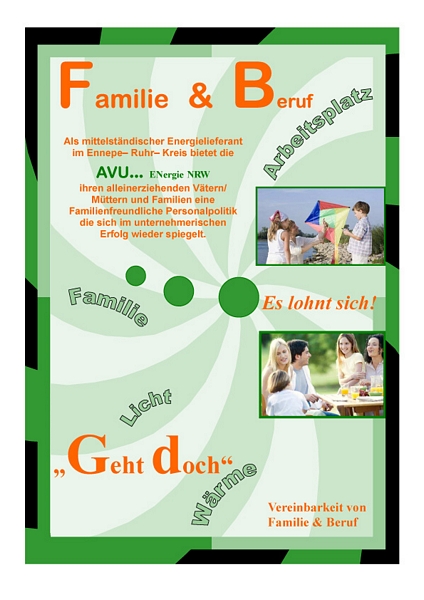 Familie & Beruf

Arbeitsplatz

Als mittelständischer Energielieferant im Ennepe– Ruhr– Kreis bietet die

AVU... ENergie NRW ihren alleinerziehenden Vätern/ Müttern und Familien eine Familienfreundliche Personalpolitik die sich im unternehmerischen Erfolg wieder spiegelt.

Familie

Es lohnt sich!

Licht

„Geht doch“

Wärme

Vereinbarkeit von Familie & Beruf